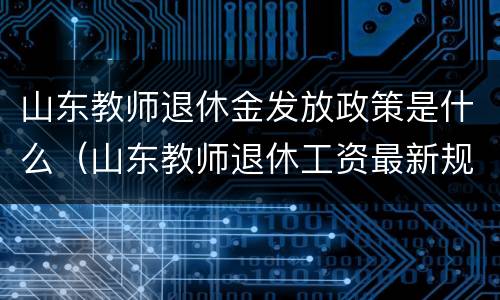 山东教师退休金发放政策是什么（山东教师退休工资最新规